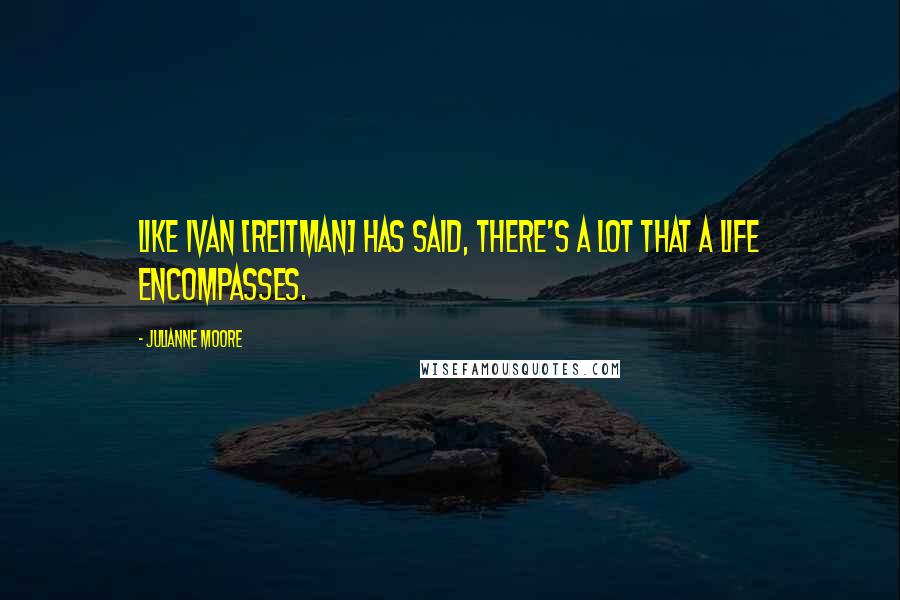 LIKE IVAN [REITMAN] HAS SAID, THERE'S A LOT THAT A LIFE ENCOMPASSES.

- JULIANNE MOORE

WISEFAMOUSQUOTES.COM